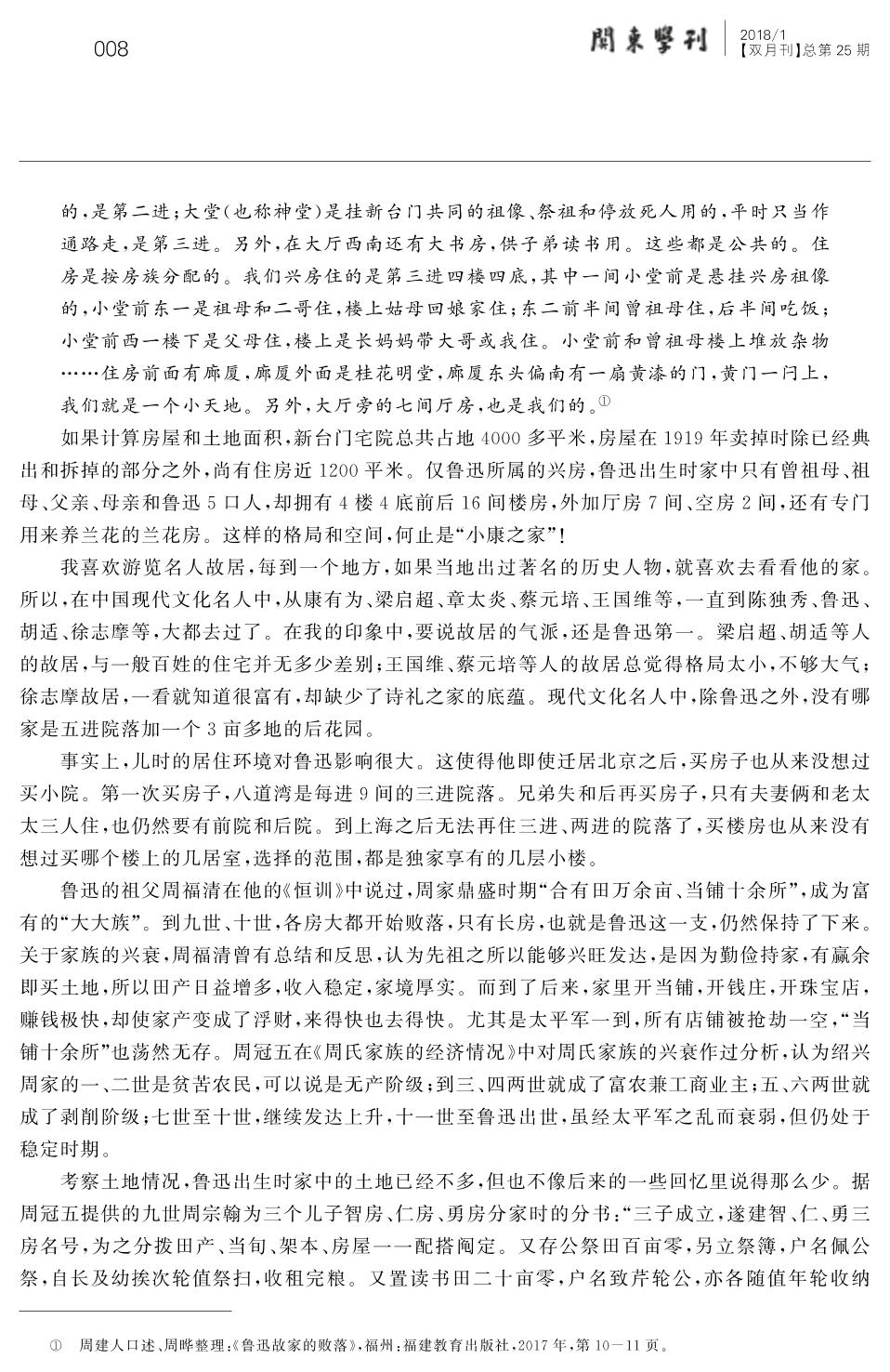 008

關東學刊

2018/1
【双月刊】总第 25 期

的，是第二进；大堂（也称神堂）是挂新台门共同的祖像、祭祖和停放死人用的，平时只当作通路走，是第三进。另外，在大厅西南还有大书房，供子弟读书用。这些都是公共的。住房是按房族分配的。我们兴房住的是第三进四楼四底，其中一间小堂前是悬挂兴房祖像的，小堂前东一是祖母和二哥住，楼上姑母回娘家住；东二前半间曾祖母住，后半间吃饭；小堂前西一楼下是父母住，楼上是长妈妈带大哥或我住。小堂前和曾祖母楼上堆放杂物……住房前面有廊厦，廊厦外面是桂花明堂，廊厦东头偏南有一扇黄漆的门，黄门一闩上，我们就是一个小天地。另外，大厅旁的七间厅房，也是我们的。①

如果计算房屋和土地面积，新台门宅院总共占地 4000 多平米，房屋在 1919 年卖掉时除已经典出和拆掉的部分之外，尚有住房近 1200 平米。仅鲁迅所属的兴房，鲁迅出生时家中只有曾祖母、祖母、父亲、母亲和鲁迅 5 口人，却拥有 4 楼 4 底前后 16 间楼房，外加厅房 7 间、空房 2 间，还有专门用来养兰花的兰花房。这样的格局和空间，何止是“小康之家”！

我喜欢游览名人故居，每到一个地方，如果当地出过著名的历史人物，就喜欢去看看他的家。所以，在中国现代文化名人中，从康有为、梁启超、章太炎、蔡元培、王国维等，一直到陈独秀、鲁迅、胡适、徐志摩等，大都去过了。在我的印象中，要说故居的气派，还是鲁迅第一。梁启超、胡适等人的故居，与一般百姓的住宅并无多少差别；王国维、蔡元培等人的故居总觉得格局太小，不够大气；徐志摩故居，一看就知道很富有，却缺少了诗礼之家的底蕴。现代文化名人中，除鲁迅之外，没有哪家是五进院落加一个 3 亩多地的后花园。

事实上，儿时的居住环境对鲁迅影响很大。这使得他即使迁居北京之后，买房子也从来没想过买小院。第一次买房子，八道湾是每进 9 间的三进院落。兄弟失和后再买房子，只有夫妻俩和老太太三人住，也仍然要有前院和后院。到上海之后无法再住三进、两进的院落了，买楼房也从来没有想过买哪个楼上的几居室，选择的范围，都是独家享有的几层小楼。

鲁迅的祖父周福清在他的《恒训》中说过，周家鼎盛时期“合有田万余亩、当铺十余所”，成为富有的“大大族”。到九世、十世，各房大都开始败落，只有长房，也就是鲁迅这一支，仍然保持了下来。关于家族的兴衰，周福清曾有总结和反思，认为先祖之所以能够兴旺发达，是因为勤俭持家，有赢余即买土地，所以田产日益增多，收入稳定，家境厚实。而到了后来，家里开当铺，开钱庄，开珠宝店，赚钱极快，却使家产变成了浮财，来得快也去得快。尤其是太平军一到，所有店铺被抢劫一空，“当铺十余所”也荡然无存。周冠五在《周氏家族的经济情况》中对周氏家族的兴衰作过分析，认为绍兴周家的一、二世是贫苦农民，可以说是无产阶级；到三、四两世就成了富农兼工商业主；五、六两世就成了剥削阶级；七世至十世，继续发达上升，十一世至鲁迅出世，虽经太平军之乱而衰弱，但仍处于稳定时期。

考察土地情况，鲁迅出生时家中的土地已经不多，但也不像后来的一些回忆里说得那么少。据周冠五提供的九世周宗翰为三个儿子智房、仁房、勇房分家时的分书：“三子成立，遂建智、仁、勇三房名号，为之分拨田产、当旬、架本、房屋一一配搭阄定。又存公祭田百亩零，另立祭簿，户名佩公祭，自长及幼挨次轮值祭扫，收租完粮。又置读书田二十亩零，户名致芹轮公，亦各随值年轮收纳

① 周建人口述、周晔整理：《鲁迅故家的败落》，福州：福建教育出版社，2017 年，第 10—11 页。